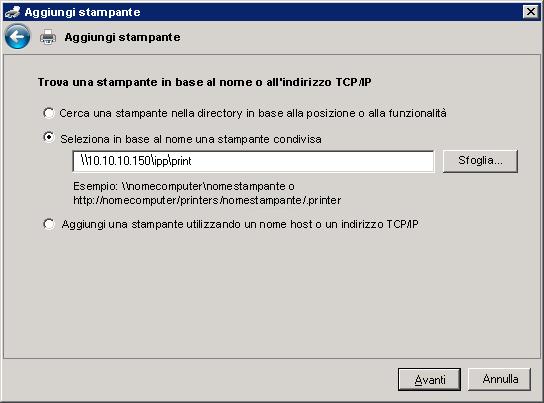 Aggiungi stampante

Aggiungi stampante

Trova una stampante in base al nome o all'indirizzo TCP/IP

Cerca una stampante nella directory in base alla posizione o alla funzionalità

Seleziona in base al nome una stampante condivisa

\\10.10.10.150\ipp\print

Sfoglia...

Esempio: \\nomecomputer\nomestampante o http://nomecomputer/printers/nomestampante/.printer

Aggiungi una stampante utilizzando un nome host o un indirizzo TCP/IP

Avanti

Annulla